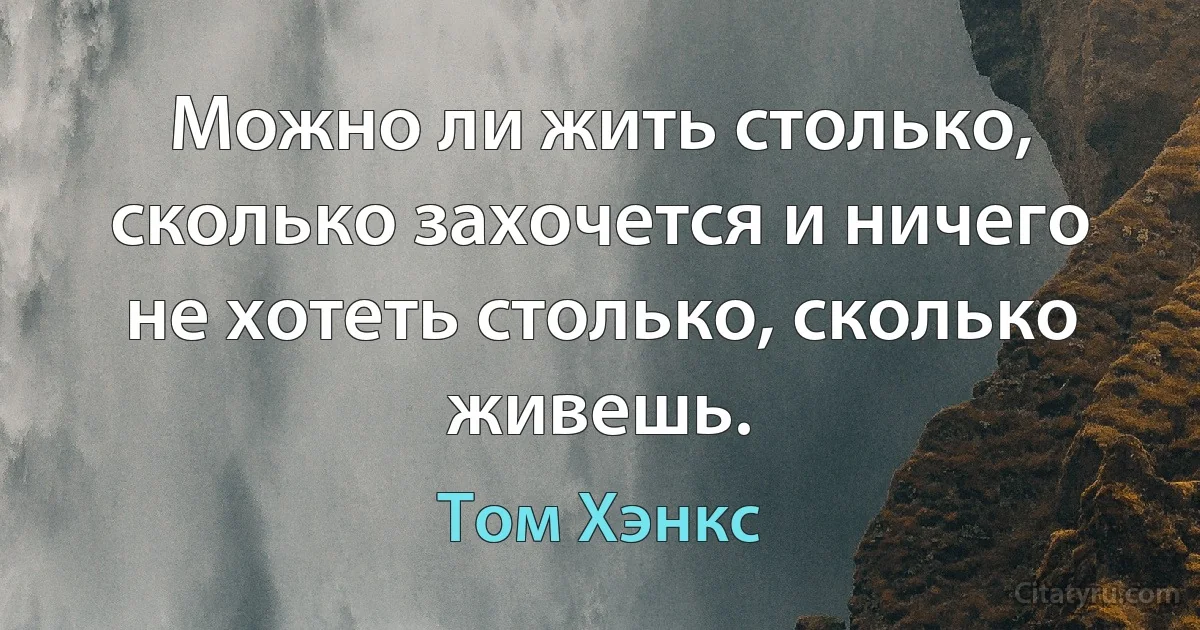 Можно ли жить столько, сколько захочется и ничего не хотеть столько, сколько живешь.

Том Хэнкс

Citaty.ru.com